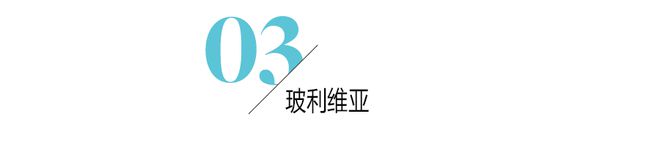 03

玻利维亚